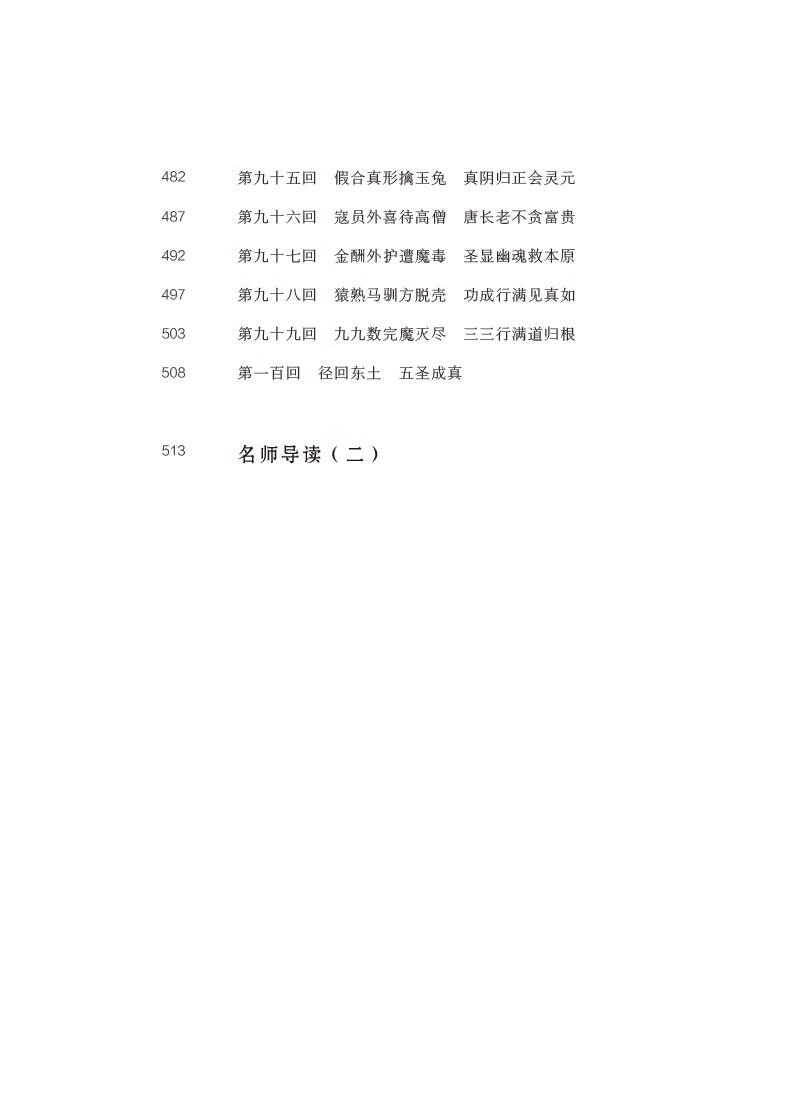 482 第九十五回 假合真形擒玉兔 真阴归正会灵元

487 第九十六回 寇员外喜待高僧 唐长老不贪富贵

492 第九十七回 金酬外护遭魔毒 圣显幽魂救本原

497 第九十八回 猿熟马驯方脱壳 功成行满见真如

503 第九十九回 九九数完魔灭尽 三三行满道归根

508 第一百回 径回东土 五圣成真

513 名师导读（二）